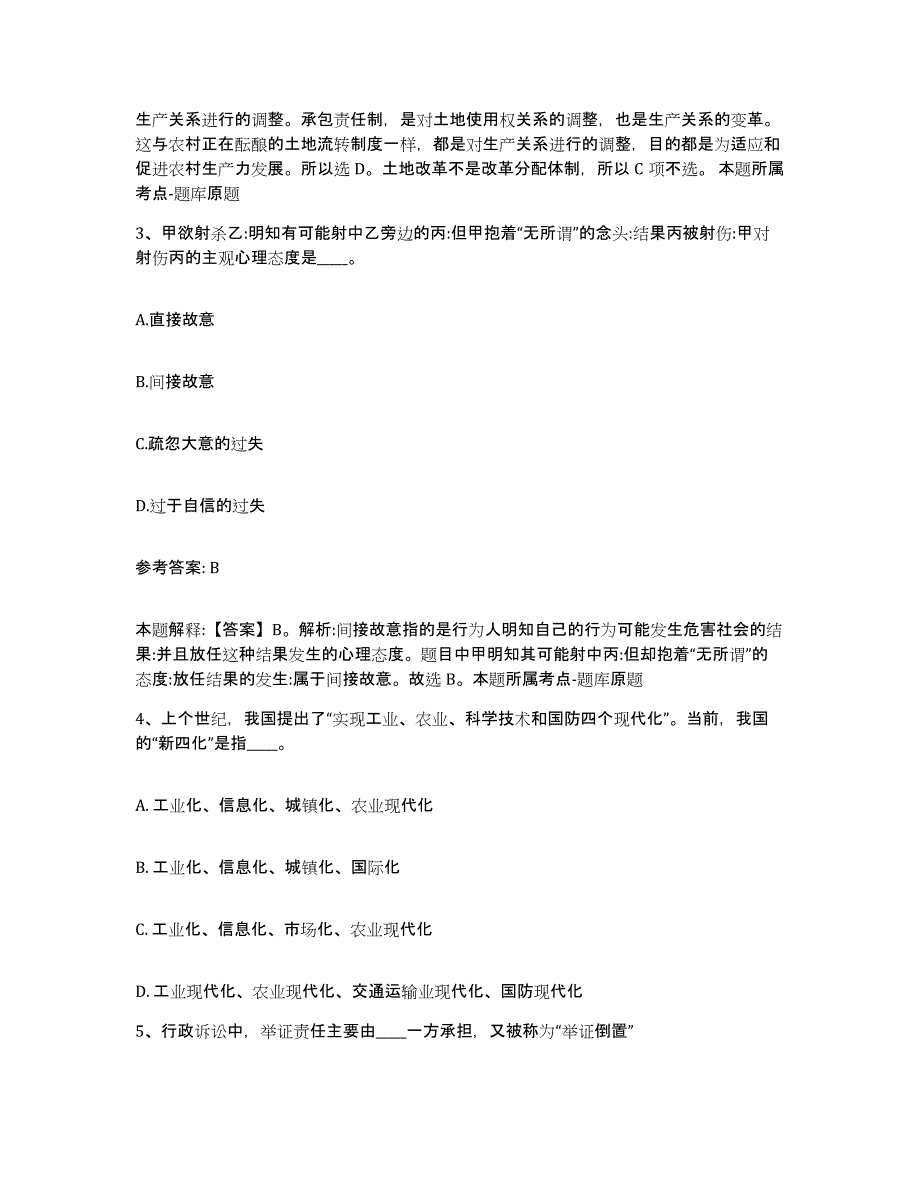 生产关系进行的调整。承包责任制，是对土地使用权关系的调整，也是生产关系的变革。这与农村正在酝酿的土地流转制度一样，都是对生产关系进行的调整，目的都是为适应和促进农村生产力发展。所以选 D。土地改革不是改革分配体制，所以 C 项不选。 本题所属考点-题库原题

3、甲欲射杀乙:明知有可能射中乙旁边的丙:但甲抱着“无所谓”的念头:结果丙被射伤:甲对射伤丙的主观心理态度是____。

A.直接故意

B.间接故意

C.疏忽大意的过失

D.过于自信的过失

参考答案: B

本题解释:【答案】B。解析:间接故意指的是行为人明知自己的行为可能发生危害社会的结果:并且放任这种结果发生的心理态度。题目中甲明知其可能射中丙:但却抱着“无所谓”的态度:放任结果的发生:属于间接故意。故选 B。本题所属考点-题库原题

4、上个世纪，我国提出了“实现工业、农业、科学技术和国防四个现代化”。当前，我国的“新四化”是指____。

A. 工业化、信息化、城镇化、农业现代化

B. 工业化、信息化、城镇化、国际化

C. 工业化、信息化、市场化、农业现代化

D. 工业现代化、农业现代化、交通运输业现代化、国防现代化

5、行政诉讼中，举证责任主要由____一方承担，又被称为“举证倒置”